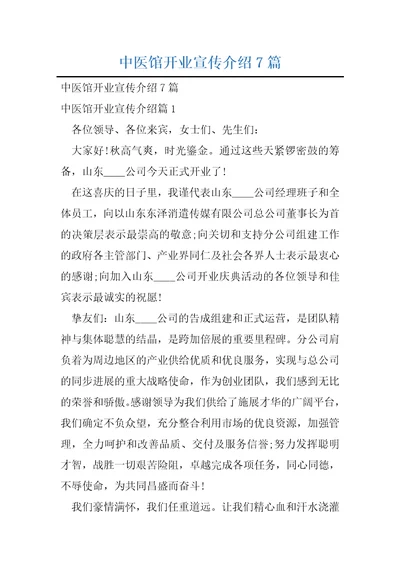 中医馆开业宣传介绍7篇

中医馆开业宣传介绍7篇

中医馆开业宣传介绍篇1

各位领导、各位来宾，女士们、先生们：

大家好！秋高气爽，时光鎏金。通过这些天紧锣密鼓的筹备，山东____公司今天正式开业了！

在这喜庆的日子里，我谨代表山东____公司经理班子和全体员工，向以山东东泽消遣传媒有限公司总公司董事长为首的决策层表示最崇高的敬意；向关切和支持分公司组建工作的政府各主管部门、产业界同仁及社会各界人士表示最衷心的感谢；向加入山东____公司开业庆典活动的各位领导和佳宾表示最诚实的祝愿！

挚友们：山东____公司的告成组建和正式运营，是团队精神与集体聪慧的结晶，是跨加倍展的重要里程碑。分公司肩负着为周边地区的产业供给优质和优良服务，实现与总公司的同步进展的重大战略使命，作为创业团队，我们感到无比的荣誉和骄傲。感谢领导为我们供给了施展才华的广阔平台，我们确定不负众望，充分整合利用市场的优良资源，加强管理，全力呵护和改善品质、交付及服务信誉；努力发挥聪明才智，战胜一切艰苦险阻，卓越完成各项任务，同心同德，不辱使命，为共同昌盛而奋斗！

我们豪情满怀，我们任重道远。让我们精心血和汗水浇灌